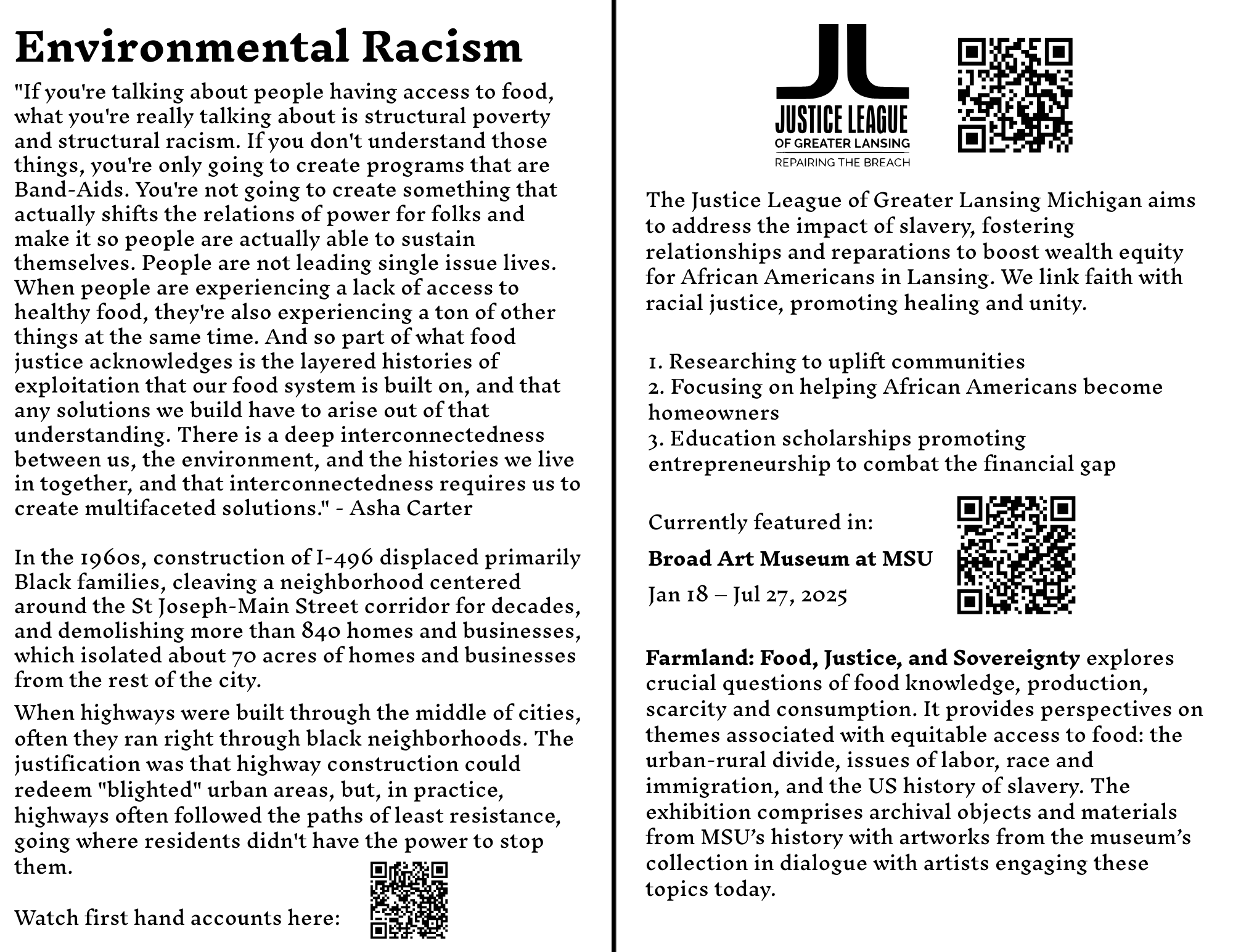 Environmental Racism

"If you're talking about people having access to food, what you're really talking about is structural poverty and structural racism. If you don't understand those things, you're only going to create programs that are Band-Aids. You're not going to create something that actually shifts the relations of power for folks and make it so people are actually able to sustain themselves. People are not leading single issue lives. When people are experiencing a lack of access to healthy food, they're also experiencing a ton of other things at the same time. And so part of what food justice acknowledges is the layered histories of exploitation that our food system is built on, and that any solutions we build have to arise out of that understanding. There is a deep interconnectedness between us, the environment, and the histories we live in together, and that interconnectedness requires us to create multifaceted solutions." - Asha Carter

In the 1960s, construction of I-496 displaced primarily Black families, cleaving a neighborhood centered around the St Joseph-Main Street corridor for decades, and demolishing more than 840 homes and businesses, which isolated about 70 acres of homes and businesses from the rest of the city.

When highways were built through the middle of cities, often they ran right through black neighborhoods. The justification was that highway construction could redeem "blighted" urban areas, but, in practice, highways often followed the paths of least resistance, going where residents didn't have the power to stop them.

Watch first hand accounts here:

JL
JUSTICE LEAGUE
OF GREATER LANSING
REPAIRING THE BREACH

The Justice League of Greater Lansing Michigan aims to address the impact of slavery, fostering relationships and reparations to boost wealth equity for African Americans in Lansing. We link faith with racial justice, promoting healing and unity.

1. Researching to uplift communities
2. Focusing on helping African Americans become homeowners
3. Education scholarships promoting entrepreneurship to combat the financial gap

Currently featured in:

Broad Art Museum at MSU

Jan 18 – Jul 27, 2025

Farmland: Food, Justice, and Sovereignty explores crucial questions of food knowledge, production, scarcity and consumption. It provides perspectives on themes associated with equitable access to food: the urban-rural divide, issues of labor, race and immigration, and the US history of slavery. The exhibition comprises archival objects and materials from MSU's history with artworks from the museum's collection in dialogue with artists engaging these topics today.